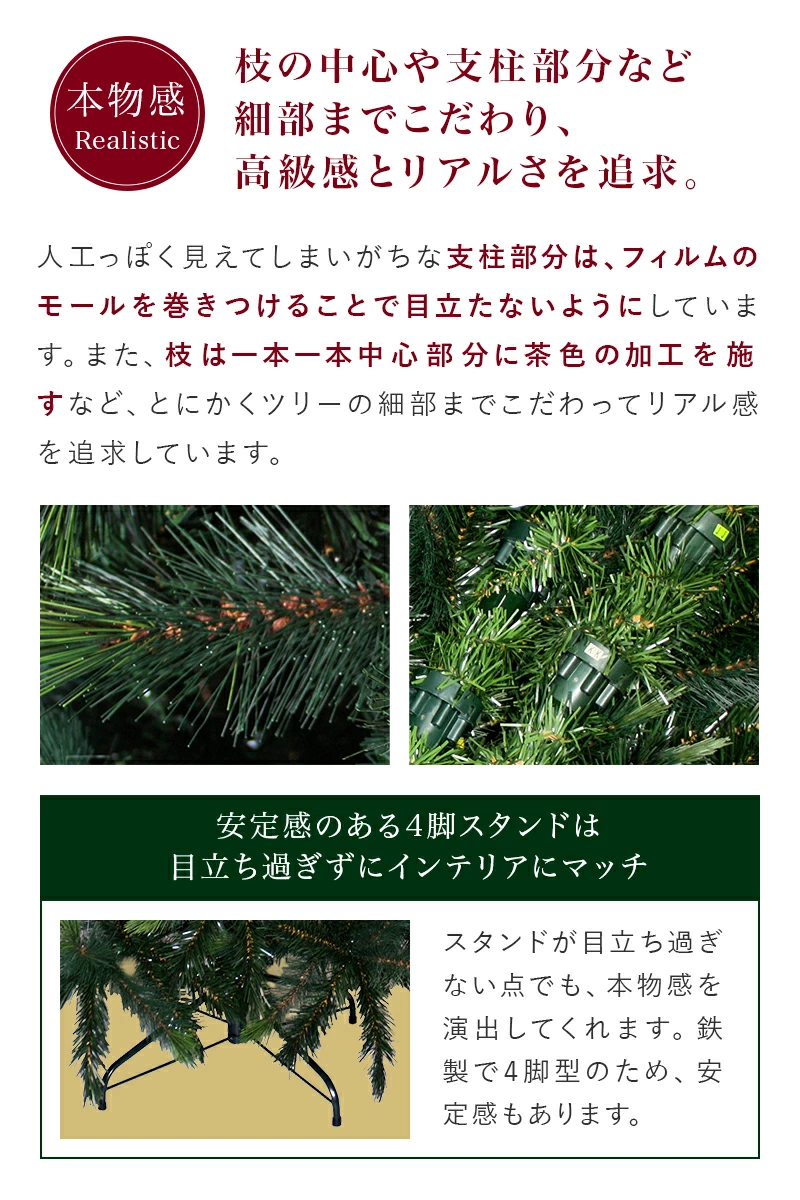 本物感
Realistic

枝の中心や支柱部分など
細部までこだわり、
高級感とリアルさを追求。

人工っぽく見えてしまいがちな支柱部分は、フィルムのモールを巻きつけることで目立たないようにしています。また、枝は一本一本中心部分に茶色の加工を施すなど、とにかくツリーの細部までこだわってリアル感を追求しています。

安定感のある4脚スタンドは
目立ち過ぎずにインテリアにマッチ

スタンドが目立ち過ぎない点でも、本物感を演出してくれます。鉄製で4脚型のため、安定感もあります。